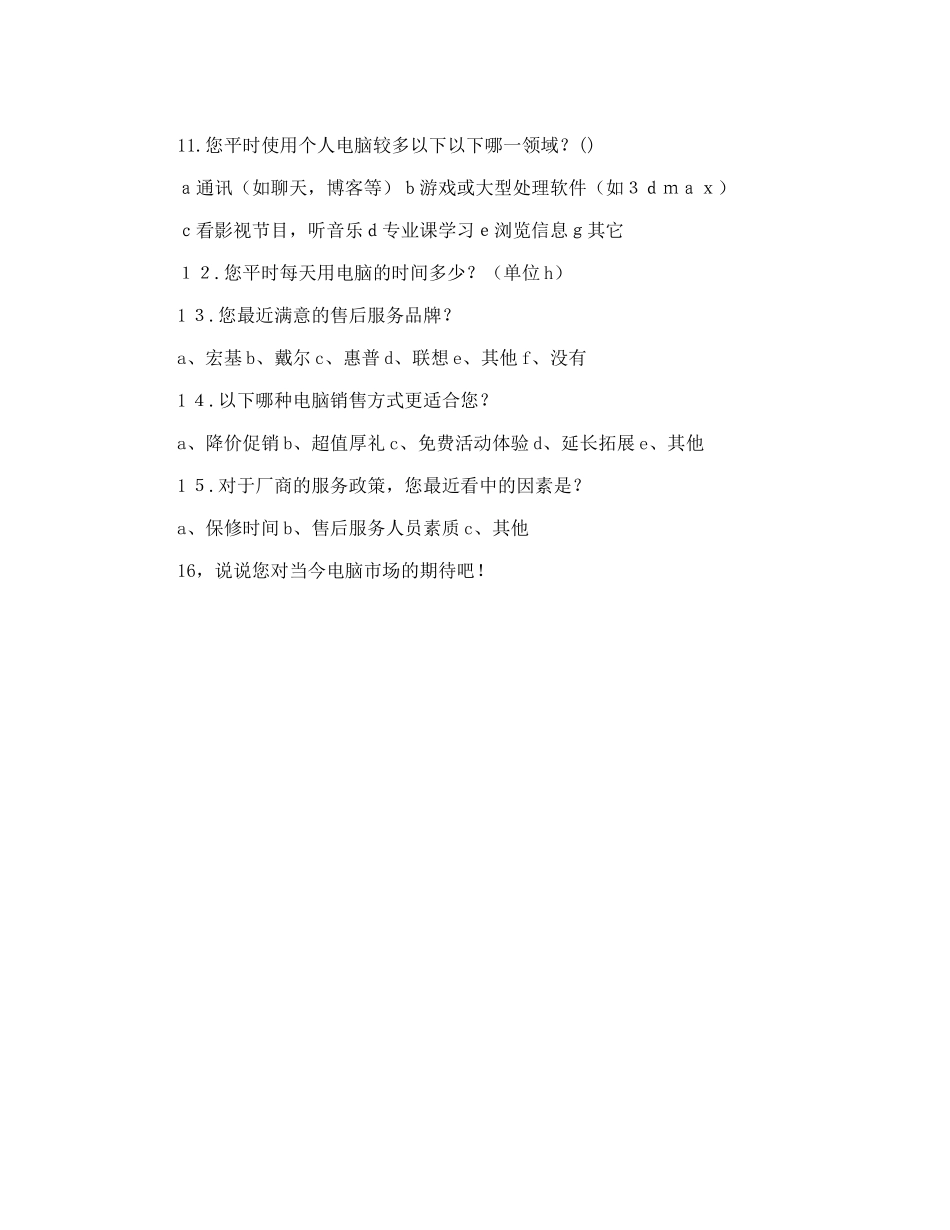 11.您平时使用个人电脑较多以下以下哪一领域？()

a 通讯（如聊天，博客等） b 游戏或大型处理软件（如３ｄｍａｘ）

c 看影视节目，听音乐 d 专业课学习 e 浏览信息 g 其它

１２.您平时每天用电脑的时间多少？（单位 h）

１３.您最近满意的售后服务品牌？

a、宏基 b、戴尔 c、惠普 d、联想 e、其他 f、没有

１４.以下哪种电脑销售方式更适合您？

a、降价促销 b、超值厚礼 c、免费活动体验 d、延长拓展 e、其他

１５.对于厂商的服务政策，您最近看中的因素是？

a、保修时间 b、售后服务人员素质 c、其他

16，说说您对当今电脑市场的期待吧！